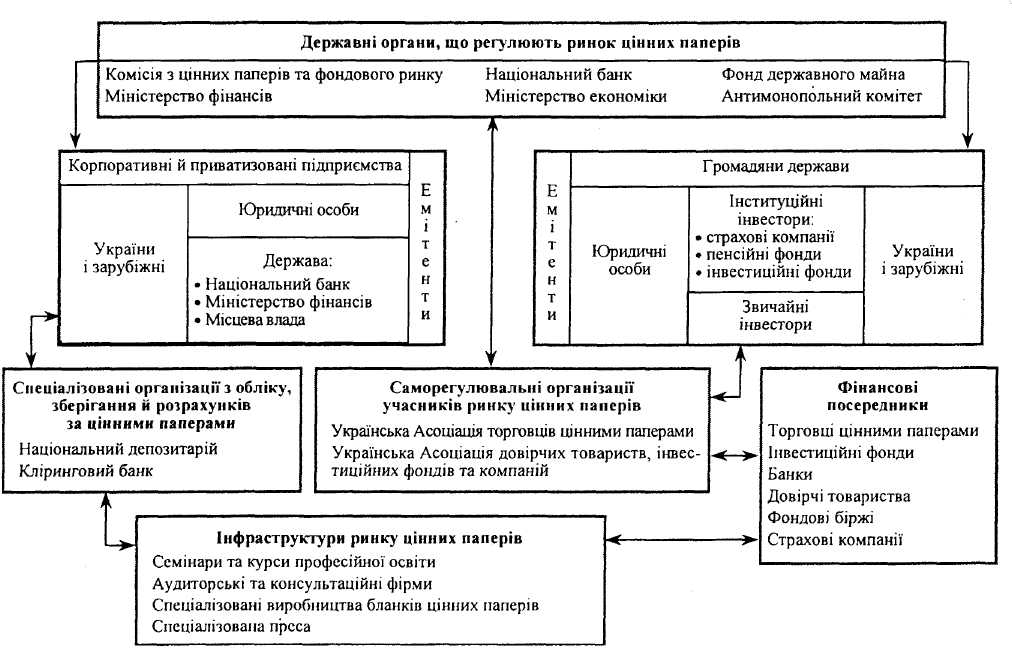 Державні органи, що регулюють ринок цінних паперів

Комісія з цінних паперів та фондового ринку
Міністерство фінансів
Національний банк
Міністерство економіки
Фонд державного майна
Антимонопольний комітет

Корпоративні й приватизовані підприємства

України і зарубіжні

Юридичні особи

Держава:
• Національний банк
• Міністерство фінансів
• Місцева влада

Емітенти

Емітенти

Громадяни держави

Юридичні особи

Інституційні інвестори:
• страхові компанії
• пенсійні фонди
• інвестиційні фонди

Звичайні інвестори

України і зарубіжні

Спеціалізовані організації з обліку, зберігання й розрахунків за цінними паперами

Національний депозитарій
Кліринговий банк

Саморегулювальні організації учасників ринку цінних паперів

Українська Асоціація торговців цінними паперами
Українська Асоціація довірчих товариств, інвестиційних фондів та компаній

Фінансові посередники

Торговці цінними паперами
Інвестиційні фонди
Банки
Довірчі товариства
Фондові біржі
Страхові компанії

Інфраструктури ринку цінних паперів

Семінари та курси професійної освіти
Аудиторські та консультаційні фірми
Спеціалізовані виробництва бланків цінних паперів
Спеціалізована преса